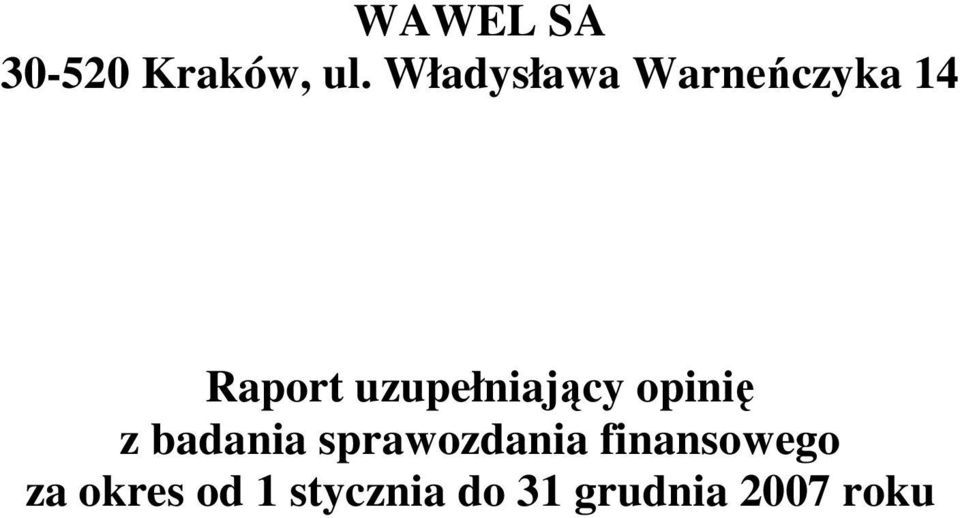 WAWEL SA
30-520 Kraków, ul. Władysława Warneńczyka 14

Raport uzupełniający opinię
z badania sprawozdania finansowego
za okres od 1 stycznia do 31 grudnia 2007 roku